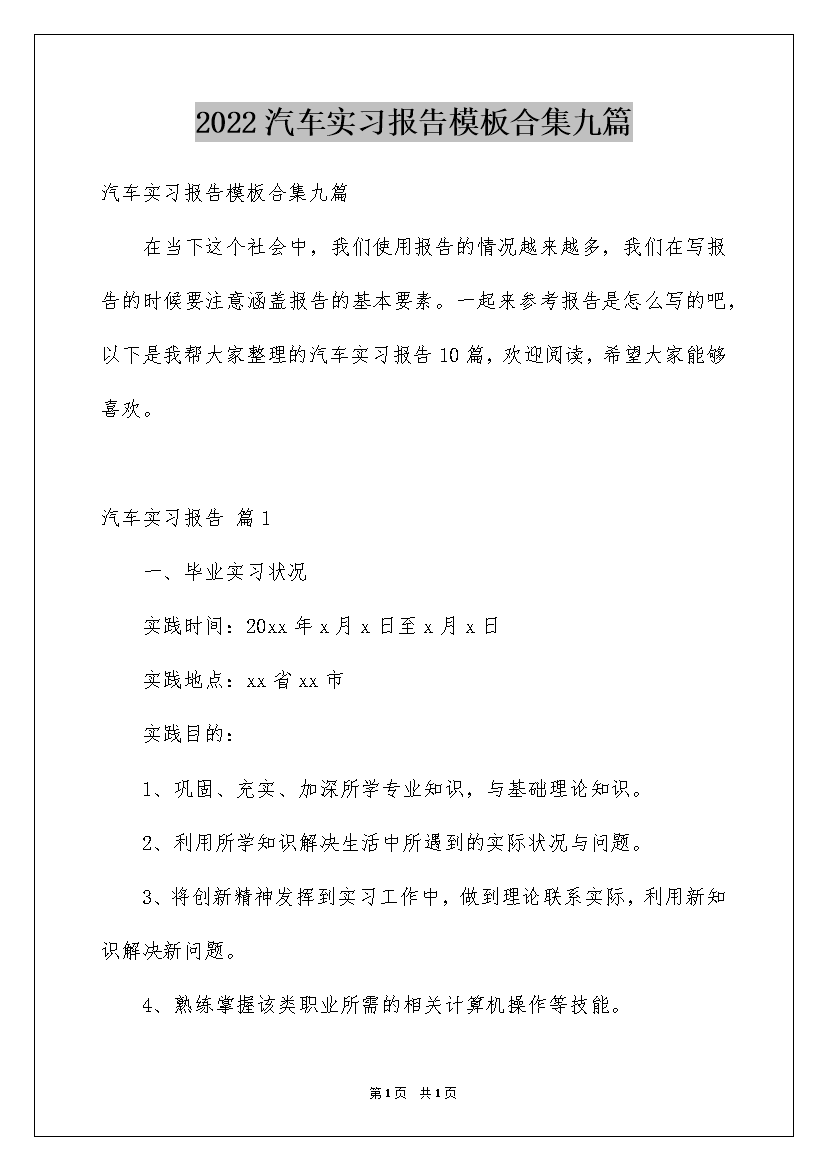 2022汽车实习报告模板合集九篇

汽车实习报告模板合集九篇

在当下这个社会中，我们使用报告的情况越来越多，我们在写报告的时候要注意涵盖报告的基本要素。一起来参考报告是怎么写的吧，以下是我帮大家整理的汽车实习报告10篇，欢迎阅读，希望大家能够喜欢。

汽车实习报告 篇1

一、毕业实习状况

实践时间：20xx年x月x日至x月x日

实践地点：xx省xx市

实践目的：

1、巩固、充实、加深所学专业知识，与基础理论知识。

2、利用所学知识解决生活中所遇到的实际状况与问题。

3、将创新精神发挥到实习工作中，做到理论联系实际，利用新知识解决新问题。

4、熟练掌握该类职业所需的相关计算机操作等技能。

第1页 共1页